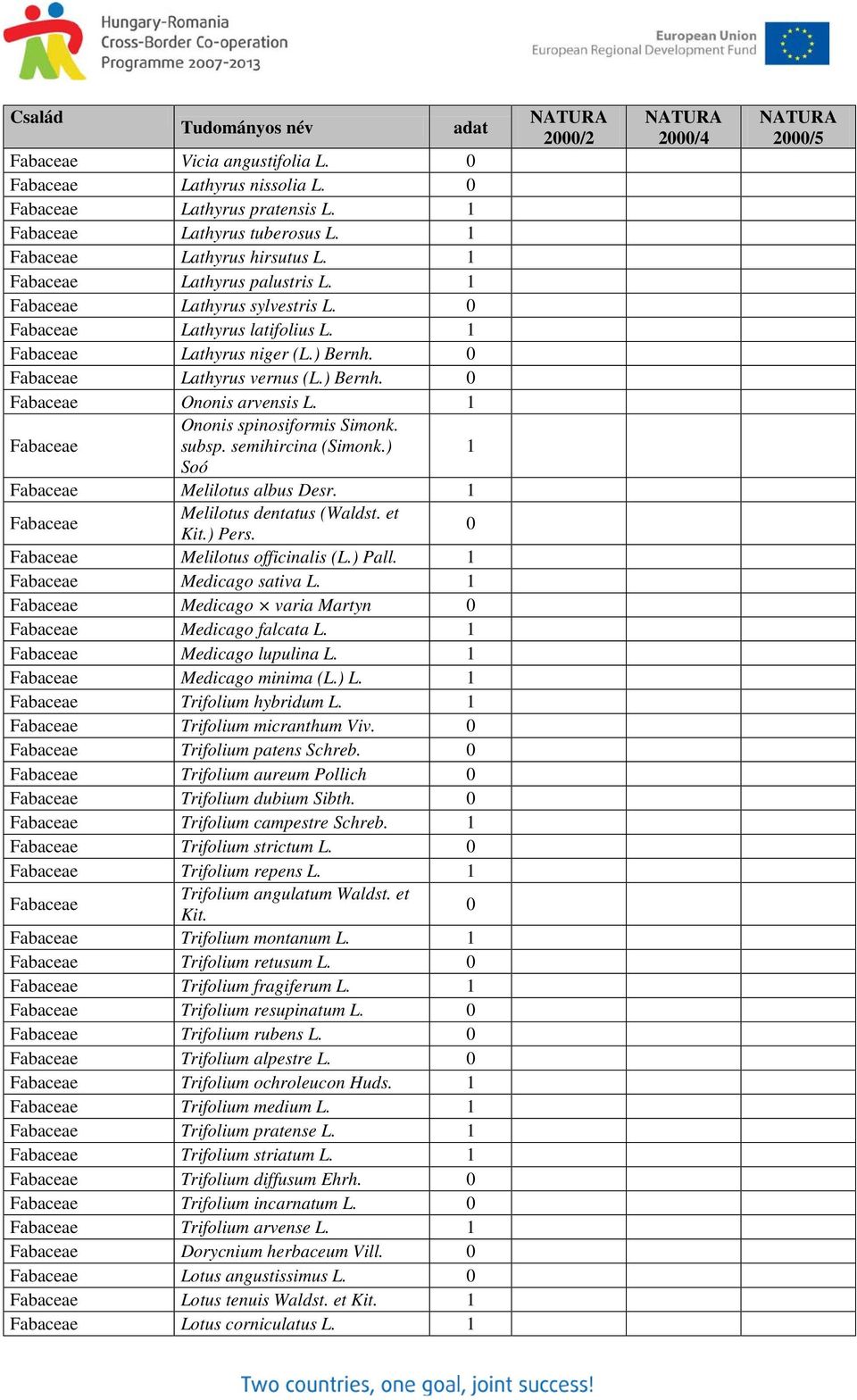 Hungary-Romania Cross-Border Co-operation Programme 2007-2013

European Union European Regional Development Fund

| Család | Tudományos név | adat | NATURA 2000/2 | NATURA 2000/4 | NATURA 2000/5 |
|---|---|---|---|---|---|
| Fabaceae | Vicia angustifolia L. | 0 | | | |
| Fabaceae | Lathyrus nissolia L. | 0 | | | |
| Fabaceae | Lathyrus pratensis L. | 1 | | | |
| Fabaceae | Lathyrus tuberosus L. | 1 | | | |
| Fabaceae | Lathyrus hirsutus L. | 1 | | | |
| Fabaceae | Lathyrus palustris L. | 1 | | | |
| Fabaceae | Lathyrus sylvestris L. | 0 | | | |
| Fabaceae | Lathyrus latifolius L. | 1 | | | |
| Fabaceae | Lathyrus niger (L.) Bernh. | 0 | | | |
| Fabaceae | Lathyrus vernus (L.) Bernh. | 0 | | | |
| Fabaceae | Ononis arvensis L. | 1 | | | |
| Fabaceae | Ononis spinosiformis Simonk. subsp. semihircina (Simonk.) Soó | 1 | | | |
| Fabaceae | Melilotus albus Desr. | 1 | | | |
| Fabaceae | Melilotus dentatus (Waldst. et Kit.) Pers. | 0 | | | |
| Fabaceae | Melilotus officinalis (L.) Pall. | 1 | | | |
| Fabaceae | Medicago sativa L. | 1 | | | |
| Fabaceae | Medicago × varia Martyn | 0 | | | |
| Fabaceae | Medicago falcata L. | 1 | | | |
| Fabaceae | Medicago lupulina L. | 1 | | | |
| Fabaceae | Medicago minima (L.) L. | 1 | | | |
| Fabaceae | Trifolium hybridum L. | 1 | | | |
| Fabaceae | Trifolium micranthum Viv. | 0 | | | |
| Fabaceae | Trifolium patens Schreb. | 0 | | | |
| Fabaceae | Trifolium aureum Pollich | 0 | | | |
| Fabaceae | Trifolium dubium Sibth. | 0 | | | |
| Fabaceae | Trifolium campestre Schreb. | 1 | | | |
| Fabaceae | Trifolium strictum L. | 0 | | | |
| Fabaceae | Trifolium repens L. | 1 | | | |
| Fabaceae | Trifolium angulatum Waldst. et Kit. | 0 | | | |
| Fabaceae | Trifolium montanum L. | 1 | | | |
| Fabaceae | Trifolium retusum L. | 0 | | | |
| Fabaceae | Trifolium fragiferum L. | 1 | | | |
| Fabaceae | Trifolium resupinatum L. | 0 | | | |
| Fabaceae | Trifolium rubens L. | 0 | | | |
| Fabaceae | Trifolium alpestre L. | 0 | | | |
| Fabaceae | Trifolium ochroleucon Huds. | 1 | | | |
| Fabaceae | Trifolium medium L. | 1 | | | |
| Fabaceae | Trifolium pratense L. | 1 | | | |
| Fabaceae | Trifolium striatum L. | 1 | | | |
| Fabaceae | Trifolium diffusum Ehrh. | 0 | | | |
| Fabaceae | Trifolium incarnatum L. | 0 | | | |
| Fabaceae | Trifolium arvense L. | 1 | | | |
| Fabaceae | Dorycnium herbaceum Vill. | 0 | | | |
| Fabaceae | Lotus angustissimus L. | 0 | | | |
| Fabaceae | Lotus tenuis Waldst. et Kit. | 1 | | | |
| Fabaceae | Lotus corniculatus L. | 1 | | | |

Two countries, one goal, joint success!